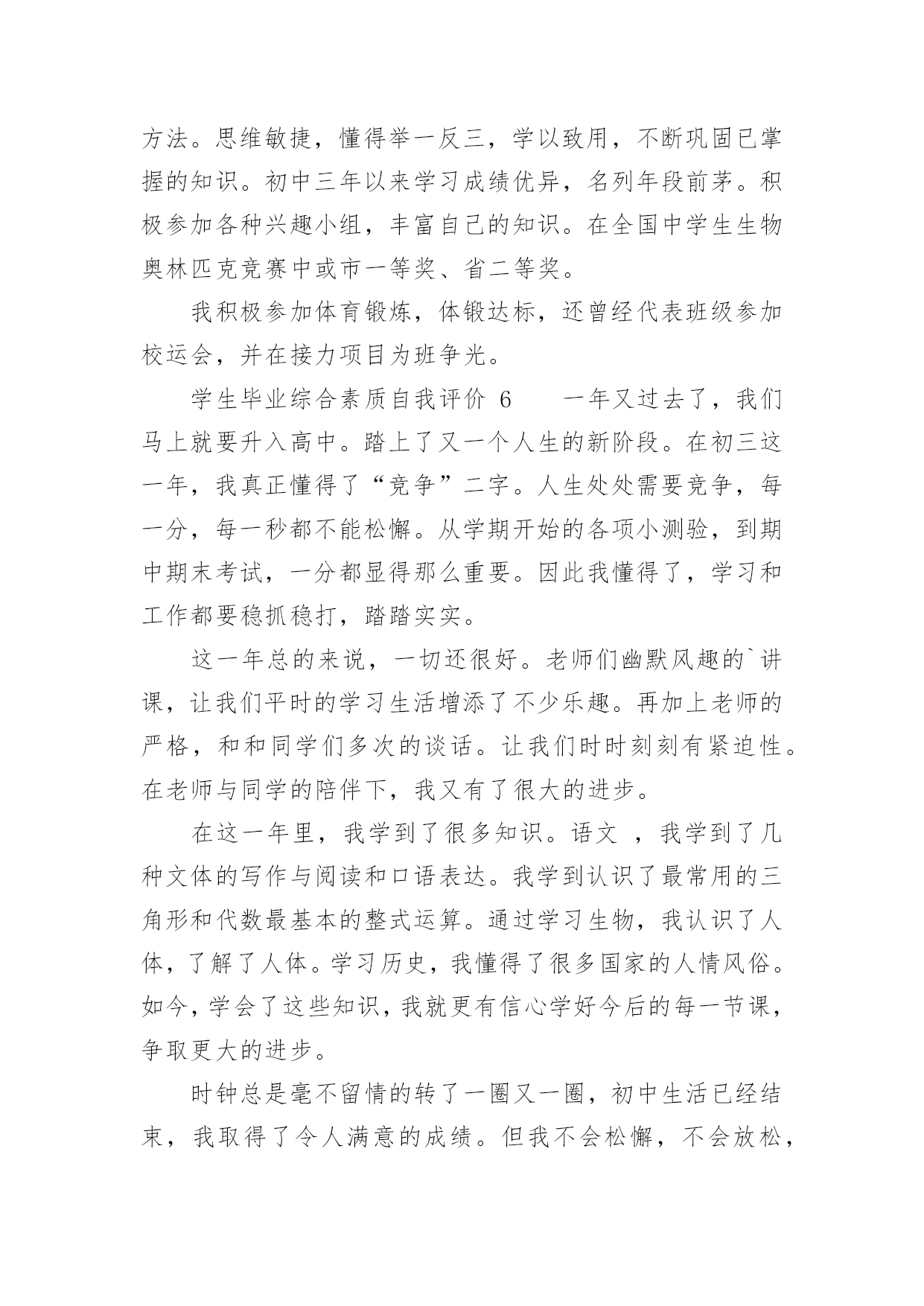 方法。思维敏捷，懂得举一反三，学以致用，不断巩固已掌握的知识。初中三年以来学习成绩优异，名列年段前茅。积极参加各种兴趣小组，丰富自己的知识。在全国中学生生物奥林匹克竞赛中或市一等奖、省二等奖。

我积极参加体育锻炼，体锻达标，还曾经代表班级参加校运会，并在接力项目为班争光。

学生毕业综合素质自我评价 6　　一年又过去了，我们马上就要升入高中。踏上了又一个人生的新阶段。在初三这一年，我真正懂得了“竞争”二字。人生处处需要竞争，每一分，每一秒都不能松懈。从学期开始的各项小测验，到期中期末考试，一分都显得那么重要。因此我懂得了，学习和工作都要稳抓稳打，踏踏实实。

这一年总的来说，一切还很好。老师们幽默风趣的`讲课，让我们平时的学习生活增添了不少乐趣。再加上老师的严格，和和同学们多次的谈话。让我们时时刻刻有紧迫性。在老师与同学的陪伴下，我又有了很大的进步。

在这一年里，我学到了很多知识。语文 ，我学到了几种文体的写作与阅读和口语表达。我学到认识了最常用的三角形和代数最基本的整式运算。通过学习生物，我认识了人体，了解了人体。学习历史，我懂得了很多国家的人情风俗。如今，学会了这些知识，我就更有信心学好今后的每一节课，争取更大的进步。

时钟总是毫不留情的转了一圈又一圈，初中生活已经结束，我取得了令人满意的成绩。但我不会松懈，不会放松，